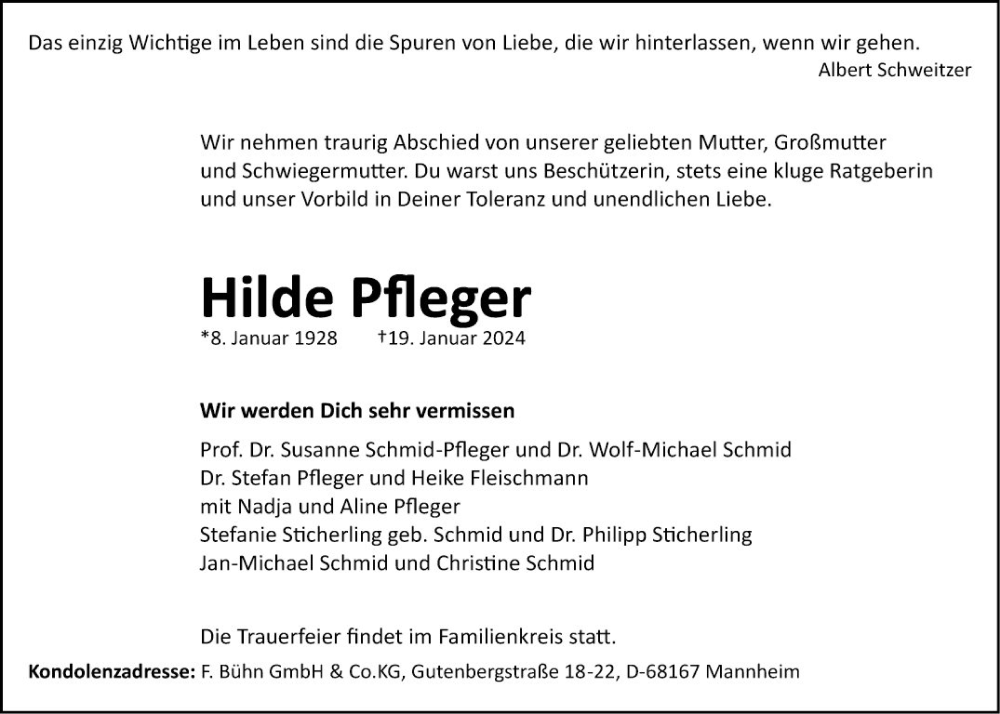 Das einzig Wichtige im Leben sind die Spuren von Liebe, die wir hinterlassen, wenn wir gehen.
Albert Schweitzer

Wir nehmen traurig Abschied von unserer geliebten Mutter, Großmutter und Schwiegermutter. Du warst uns Beschützerin, stets eine kluge Ratgeberin und unser Vorbild in Deiner Toleranz und unendlichen Liebe.

Hilde Pfleger
*8. Januar 1928 †19. Januar 2024

Wir werden Dich sehr vermissen

Prof. Dr. Susanne Schmid-Pfleger und Dr. Wolf-Michael Schmid
Dr. Stefan Pfleger und Heike Fleischmann
mit Nadja und Aline Pfleger
Stefanie Sticherling geb. Schmid und Dr. Philipp Sticherling
Jan-Michael Schmid und Christine Schmid

Die Trauerfeier findet im Familienkreis statt.

Kondolenzadresse: F. Bühn GmbH & Co.KG, Gutenbergstraße 18-22, D-68167 Mannheim